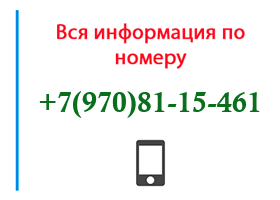 Вся информация по номеру

+7(970)81-15-461